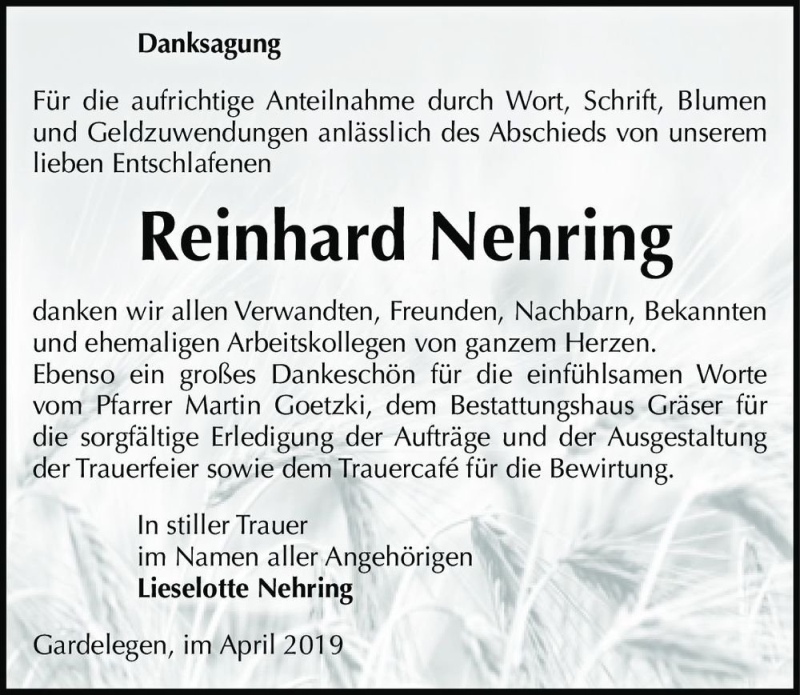 Danksagung

Für die aufrichtige Anteilnahme durch Wort, Schrift, Blumen und Geldzuwendungen anlässlich des Abschieds von unserem lieben Entschlafenen

Reinhard Nehring

danken wir allen Verwandten, Freunden, Nachbarn, Bekannten und ehemaligen Arbeitskollegen von ganzem Herzen.
Ebenso ein großes Dankeschön für die einfühlsamen Worte vom Pfarrer Martin Goetzki, dem Bestattungshaus Gräser für die sorgfältige Erledigung der Aufträge und der Ausgestaltung der Trauerfeier sowie dem Trauercafé für die Bewirtung.

In stiller Trauer
im Namen aller Angehörigen
Lieselotte Nehring

Gardelegen, im April 2019